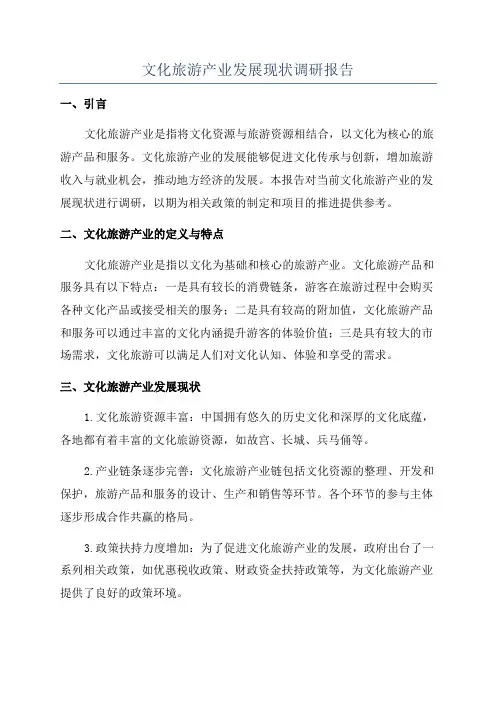 文化旅游产业发展现状调研报告

一、引言

文化旅游产业是指将文化资源与旅游资源相结合，以文化为核心的旅游产品和服务。文化旅游产业的发展能够促进文化传承与创新，增加旅游收入与就业机会，推动地方经济的发展。本报告对当前文化旅游产业的发展现状进行调研，以期为相关政策的制定和项目的推进提供参考。

二、文化旅游产业的定义与特点

文化旅游产业是指以文化为基础和核心的旅游产业。文化旅游产品和服务具有以下特点：一是具有较长的消费链条，游客在旅游过程中会购买各种文化产品或接受相关的服务；二是具有较高的附加值，文化旅游产品和服务可以通过丰富的文化内涵提升游客的体验价值；三是具有较大的市场需求，文化旅游可以满足人们对文化认知、体验和享受的需求。

三、文化旅游产业发展现状

1.文化旅游资源丰富：中国拥有悠久的历史文化和深厚的文化底蕴，各地都有着丰富的文化旅游资源，如故宫、长城、兵马俑等。

2.产业链条逐步完善：文化旅游产业链包括文化资源的整理、开发和保护，旅游产品和服务的设计、生产和销售等环节。各个环节的参与主体逐步形成合作共赢的格局。

3.政策扶持力度增加：为了促进文化旅游产业的发展，政府出台了一系列相关政策，如优惠税收政策、财政资金扶持政策等，为文化旅游产业提供了良好的政策环境。